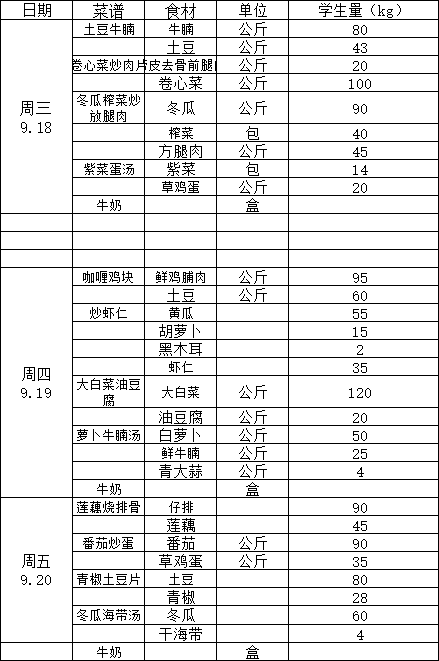 | 日期 | 菜谱 | 食材 | 单位 | 学生量（kg） |
|---|---|---|---|---|
| 周三 9.18 | 土豆牛腩 | 牛腩 | 公斤 | 80 |
| | | 土豆 | 公斤 | 43 |
| | 卷心菜炒肉片 | 皮去骨前腿 | 公斤 | 20 |
| | | 卷心菜 | 公斤 | 100 |
| | 冬瓜榨菜炒放腿肉 | 冬瓜 | 公斤 | 90 |
| | | 榨菜 | 包 | 40 |
| | | 方腿肉 | 公斤 | 45 |
| | 紫菜蛋汤 | 紫菜 | 包 | 14 |
| | | 草鸡蛋 | 公斤 | 20 |
| | 牛奶 | | 盒 | |
| | | | | |
| | | | | |
| | | | | |
| 周四 9.19 | 咖喱鸡块 | 鲜鸡脯肉 | 公斤 | 95 |
| | | 土豆 | 公斤 | 60 |
| | 炒虾仁 | 黄瓜 | | 55 |
| | | 胡萝卜 | | 15 |
| | | 黑木耳 | | 2 |
| | | 虾仁 | | 35 |
| | 大白菜油豆腐 | 大白菜 | 公斤 | 120 |
| | | 油豆腐 | 公斤 | 20 |
| | 萝卜牛腩汤 | 白萝卜 | 公斤 | 50 |
| | | 鲜牛腩 | 公斤 | 25 |
| | | 青大蒜 | 公斤 | 4 |
| | 牛奶 | | 盒 | |
| 周五 9.20 | 莲藕烧排骨 | 仔排 | | 90 |
| | | 莲藕 | | 45 |
| | 番茄炒蛋 | 番茄 | 公斤 | 90 |
| | | 草鸡蛋 | 公斤 | 35 |
| | 青椒土豆片 | 土豆 | | 80 |
| | | 青椒 | | 28 |
| | 冬瓜海带汤 | 冬瓜 | | 60 |
| | | 干海带 | | 4 |
| | 牛奶 | | 盒 | |